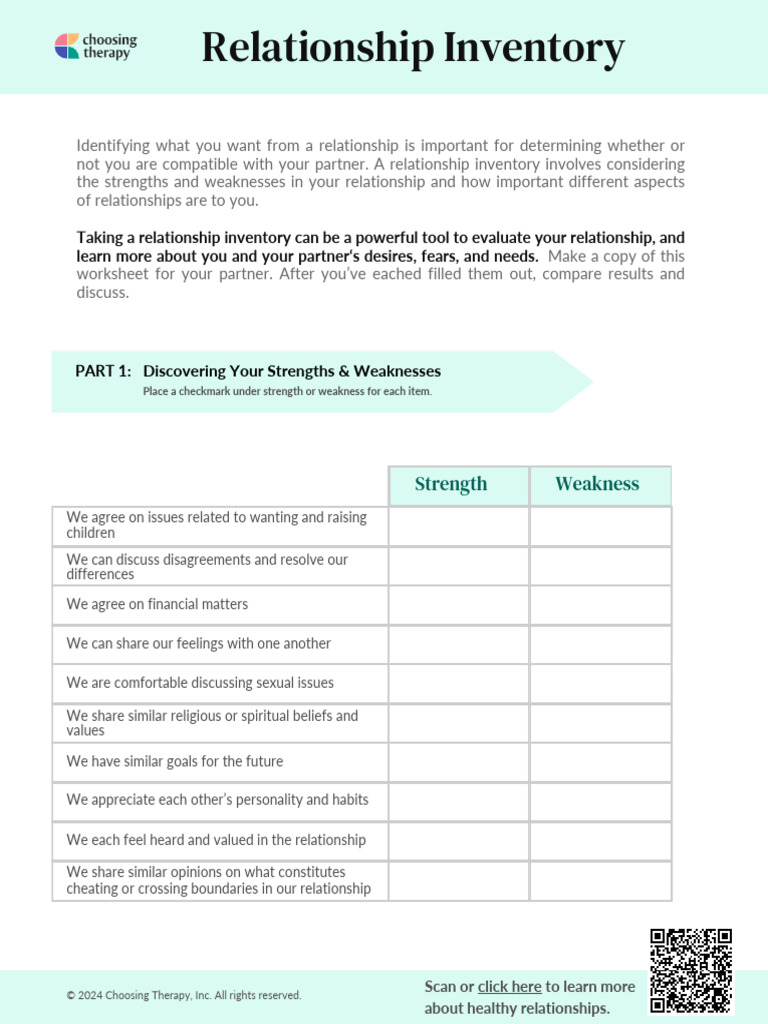 choosing therapy

Relationship Inventory

Identifying what you want from a relationship is important for determining whether or not you are compatible with your partner. A relationship inventory involves considering the strengths and weaknesses in your relationship and how important different aspects of relationships are to you.

Taking a relationship inventory can be a powerful tool to evaluate your relationship, and learn more about you and your partner's desires, fears, and needs. Make a copy of this worksheet for your partner. After you've eached filled them out, compare results and discuss.

PART 1: Discovering Your Strengths & Weaknesses
Place a checkmark under strength or weakness for each item.

| | Strength | Weakness |
|---|---|---|
| We agree on issues related to wanting and raising children | | |
| We can discuss disagreements and resolve our differences | | |
| We agree on financial matters | | |
| We can share our feelings with one another | | |
| We are comfortable discussing sexual issues | | |
| We share similar religious or spiritual beliefs and values | | |
| We have similar goals for the future | | |
| We appreciate each other's personality and habits | | |
| We each feel heard and valued in the relationship | | |
| We share similar opinions on what constitutes cheating or crossing boundaries in our relationship | | |

© 2024 Choosing Therapy, Inc. All rights reserved.

Scan or click here to learn more about healthy relationships.